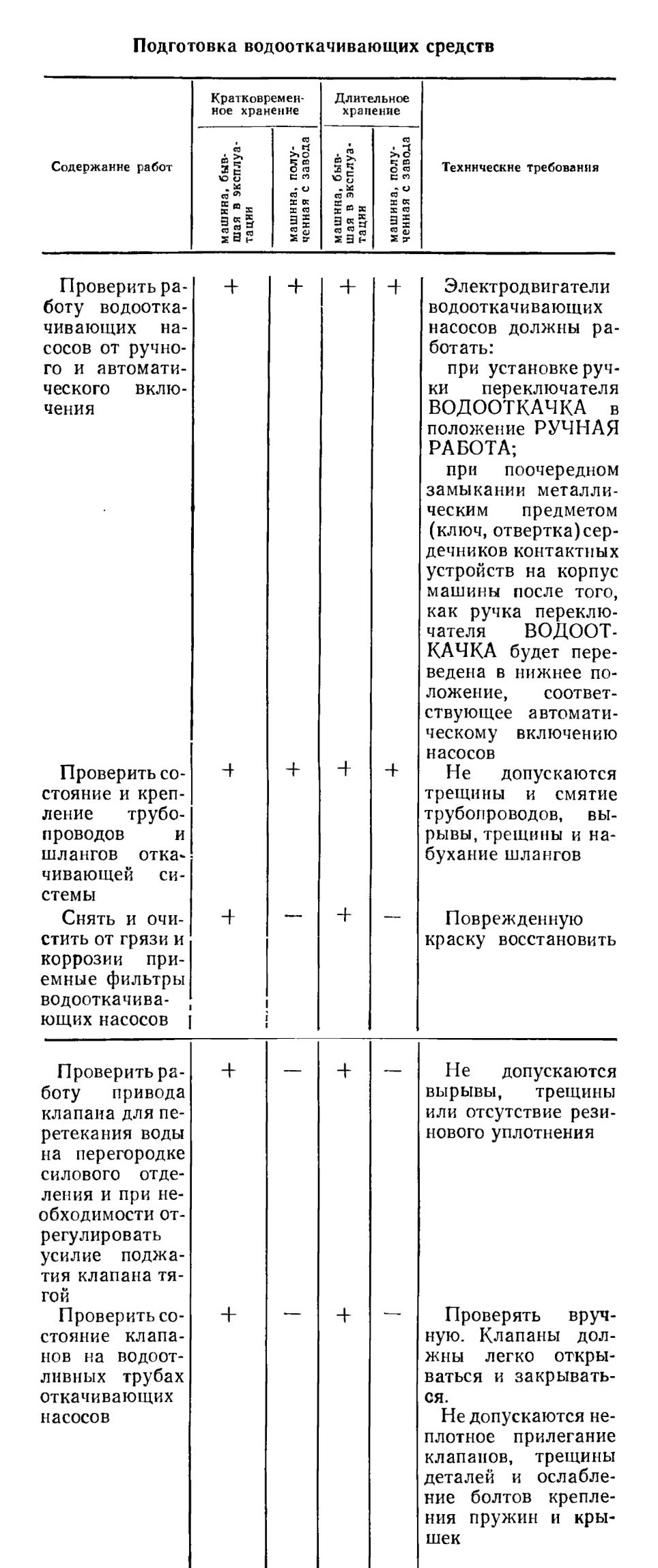 Подготовка водооткачивающих средств

| Содержание работ | Кратковременное хранение: машина, бывшая в эксплуатации | Кратковременное хранение: машина, полученная с завода | Длительное хранение: машина, бывшая в эксплуатации | Длительное хранение: машина, полученная с завода | Технические требования |
|---|---|---|---|---|---|
| Проверить работу водооткачивающих насосов от ручного и автоматического включения | + | + | + | + | Электродвигатели водооткачивающих насосов должны работать: при установке ручки переключателя ВОДООТКАЧКА в положение РУЧНАЯ РАБОТА; при поочередном замыкании металлическим предметом (ключ, отвертка) сердечников контактных устройств на корпус машины после того, как ручка переключателя ВОДООТКАЧКА будет переведена в нижнее положение, соответствующее автоматическому включению насосов |
| Проверить состояние и крепление трубопроводов и шлангов откачивающей системы | + | + | + | + | Не допускаются трещины и смятие трубопроводов, вырывы, трещины и набухание шлангов |
| Снять и очистить от грязи и коррозии приемные фильтры водооткачивающих насосов | + | — | + | — | Поврежденную краску восстановить |
| Проверить работу привода клапана для перетекания воды на перегородке силового отделения и при необходимости отрегулировать усилие поджатия клапана тягой | + | — | + | — | Не допускаются вырывы, трещины или отсутствие резинового уплотнения |
| Проверить состояние клапанов на водоотливных трубах откачивающих насосов | + | — | + | — | Проверять вручную. Клапаны должны легко открываться и закрываться. Не допускаются неплотное прилегание клапанов, трещины деталей и ослабление болтов крепления пружин и крышек |